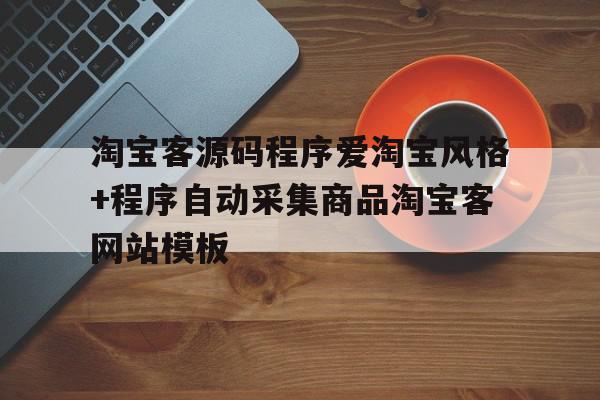 淘宝客源码程序爱淘宝风格+程序自动采集商品淘宝客网站模板